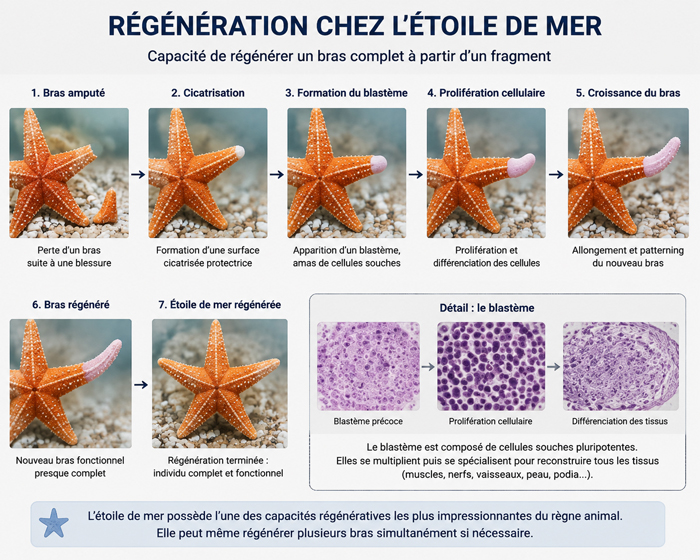 RÉGÉNÉRATION CHEZ L'ÉTOILE DE MER

Capacité de régénérer un bras complet à partir d'un fragment

1. Bras amputé

Perte d'un bras suite à une blessure

2. Cicatrisation

Formation d'une surface cicatrisée protectrice

3. Formation du blastème

Apparition d'un blastème, amas de cellules souches

4. Prolifération cellulaire

Prolifération et différenciation des cellules

5. Croissance du bras

Allongement et patterning du nouveau bras

6. Bras régénéré

Nouveau bras fonctionnel presque complet

7. Étoile de mer régénérée

Régénération terminée : individu complet et fonctionnel

Détail : le blastème

Blastème précoce

Prolifération cellulaire

Différenciation des tissus

Le blastème est composé de cellules souches pluripotentes. Elles se multiplient puis se spécialisent pour reconstruire tous les tissus (muscles, nerfs, vaisseaux, peau, podia...).

L'étoile de mer possède l'une des capacités régénératives les plus impressionnantes du règne animal. Elle peut même régénérer plusieurs bras simultanément si nécessaire.